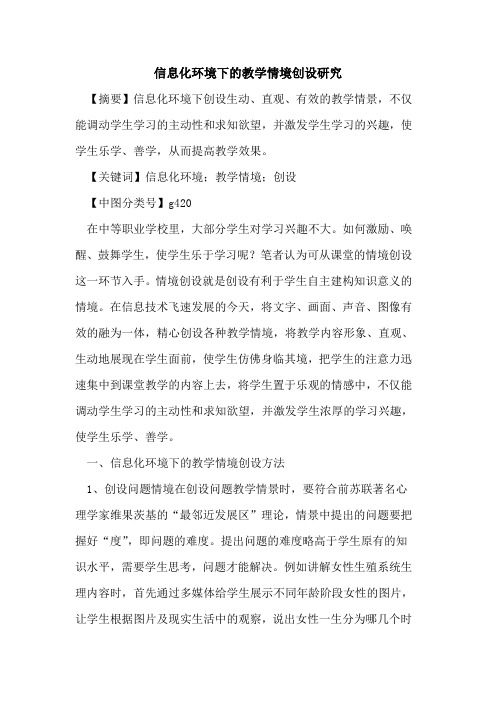 信息化环境下的教学情境创设研究

【摘要】信息化环境下创设生动、直观、有效的教学情景，不仅能调动学生学习的主动性和求知欲望，并激发学生学习的兴趣，使学生乐学、善学，从而提高教学效果。

【关键词】信息化环境；教学情境；创设

【中图分类号】g420

在中等职业学校里，大部分学生对学习兴趣不大。如何激励、唤醒、鼓舞学生，使学生乐于学习呢？笔者认为可从课堂的情境创设这一环节入手。情境创设就是创设有利于学生自主建构知识意义的情境。在信息技术飞速发展的今天，将文字、画面、声音、图像有效的融为一体，精心创设各种教学情境，将教学内容形象、直观、生动地展现在学生面前，使学生仿佛身临其境，把学生的注意力迅速集中到课堂教学的内容上去，将学生置于乐观的情感中，不仅能调动学生学习的主动性和求知欲望，并激发学生浓厚的学习兴趣，使学生乐学、善学。

一、信息化环境下的教学情境创设方法

1、创设问题情境在创设问题教学情景时，要符合前苏联著名心理学家维果茨基的“最邻近发展区”理论，情景中提出的问题要把握好“度”，即问题的难度。提出问题的难度略高于学生原有的知识水平，需要学生思考，问题才能解决。例如讲解女性生殖系统生理内容时，首先通过多媒体给学生展示不同年龄阶段女性的图片，让学生根据图片及现实生活中的观察，说出女性一生分为哪几个时